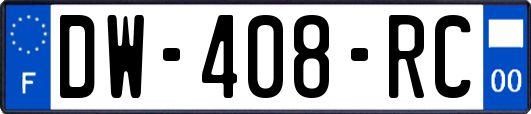 F

DW-408-RC

00